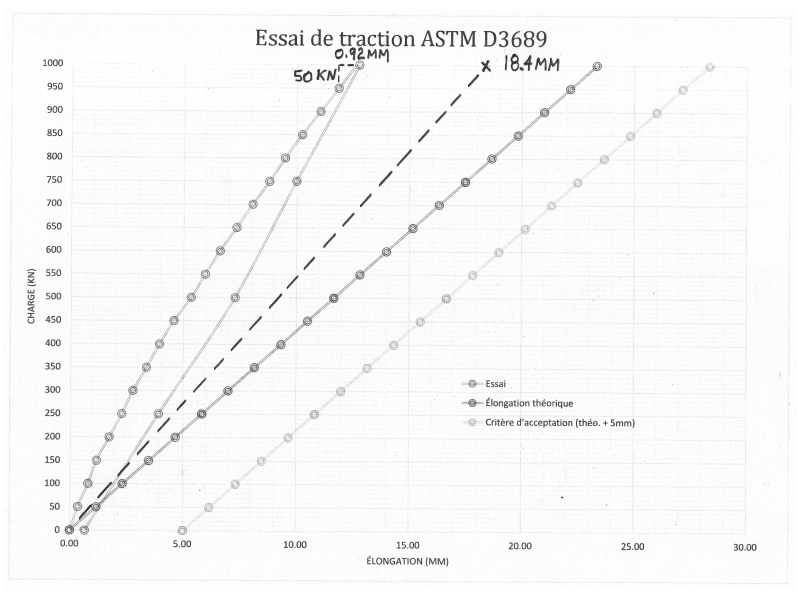 Essai de traction ASTM D3689

0.92MM
50 KN
x 18.4MM

CHARGE (KN)
1000
950
900
850
800
750
700
650
600
550
500
450
400
350
300
250
200
150
100
50
0

0.00
5.00
10.00
15.00
20.00
25.00
30.00
ÉLONGATION (MM)

Essai
Élongation théorique
Critère d'acceptation (théo. + 5mm)